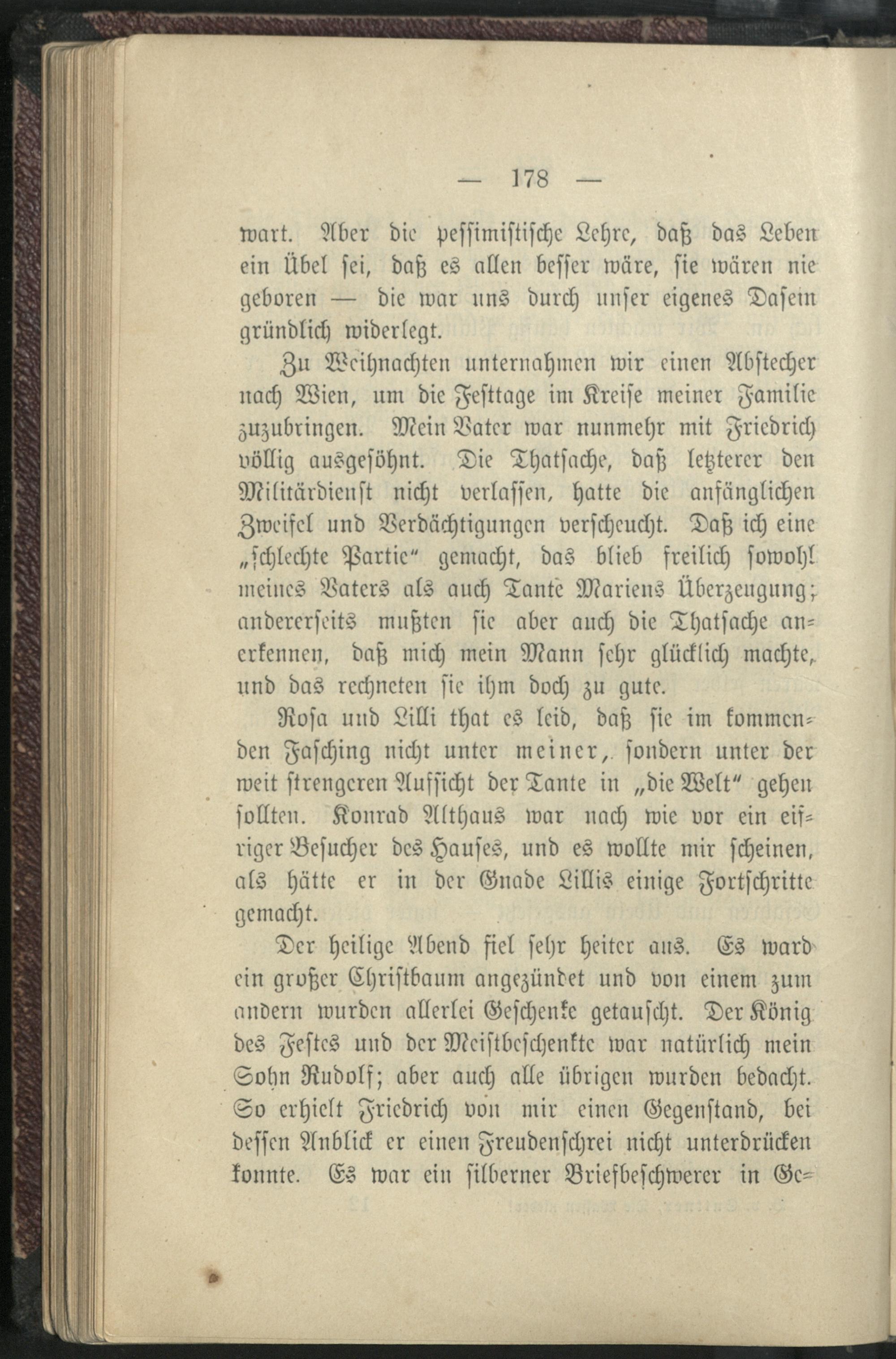 — 178 —

wart. Aber die pessimistische Lehre, daß das Leben ein Übel sei, daß es allen besser wäre, sie wären nie geboren — die war uns durch unser eigenes Dasein gründlich widerlegt.

Zu Weihnachten unternahmen wir einen Abstecher nach Wien, um die Festtage im Kreise meiner Familie zuzubringen. Mein Vater war nunmehr mit Friedrich völlig ausgesöhnt. Die Thatsache, daß letzterer den Militärdienst nicht verlassen, hatte die anfänglichen Zweifel und Verdächtigungen verscheucht. Daß ich eine „schlechte Partie“ gemacht, das blieb freilich sowohl meines Vaters als auch Tante Mariens Überzeugung; andererseits mußten sie aber auch die Thatsache anerkennen, daß mich mein Mann sehr glücklich machte, und das rechneten sie ihm doch zu gute.

Rosa und Lilli that es leid, daß sie im kommenden Fasching nicht unter meiner, sondern unter der weit strengeren Aufsicht der Tante in „die Welt“ gehen sollten. Konrad Althaus war nach wie vor ein eifriger Besucher des Hauses, und es wollte mir scheinen, als hätte er in der Gnade Lillis einige Fortschritte gemacht.

Der heilige Abend fiel sehr heiter aus. Es ward ein großer Christbaum angezündet und von einem zum andern wurden allerlei Geschenke getauscht. Der König des Festes und der Meistbeschenkte war natürlich mein Sohn Rudolf; aber auch alle übrigen wurden bedacht. So erhielt Friedrich von mir einen Gegenstand, bei dessen Anblick er einen Freudenschrei nicht unterdrücken konnte. Es war ein silberner Briefbeschwerer in Ge=